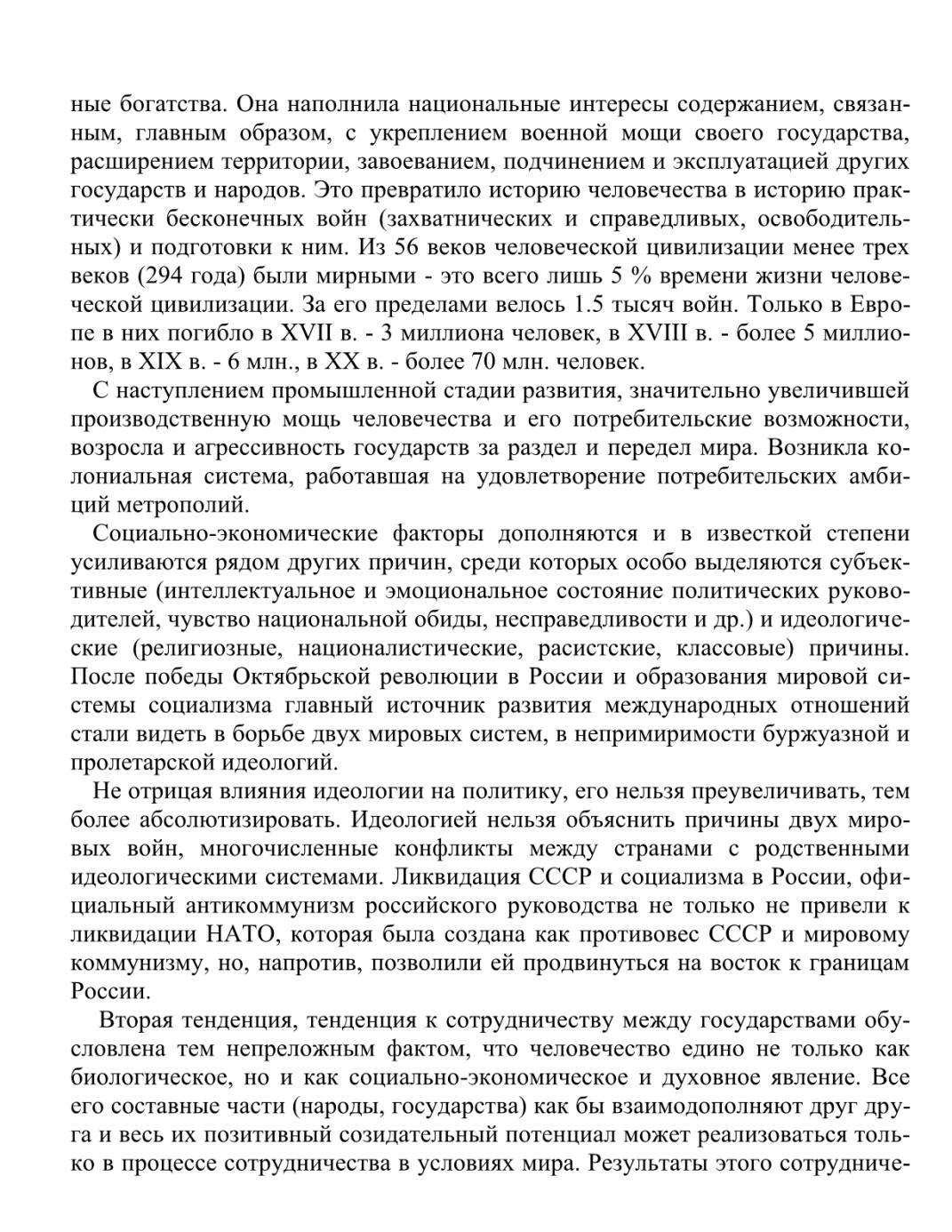 ные богатства. Она наполнила национальные интересы содержанием, связанным, главным образом, с укреплением военной мощи своего государства, расширением территории, завоеванием, подчинением и эксплуатацией других государств и народов. Это превратило историю человечества в историю практически бесконечных войн (захватнических и справедливых, освободительных) и подготовки к ним. Из 56 веков человеческой цивилизации менее трех веков (294 года) были мирными - это всего лишь 5 % времени жизни человеческой цивилизации. За его пределами велось 1.5 тысяч войн. Только в Европе в них погибло в XVII в. - 3 миллиона человек, в XVIII в. - более 5 миллионов, в XIX в. - 6 млн., в XX в. - более 70 млн. человек.

С наступлением промышленной стадии развития, значительно увеличившей производственную мощь человечества и его потребительские возможности, возросла и агрессивность государств за раздел и передел мира. Возникла колониальная система, работавшая на удовлетворение потребительских амбиций метрополий.

Социально-экономические факторы дополняются и в известкой степени усиливаются рядом других причин, среди которых особо выделяются субъективные (интеллектуальное и эмоциональное состояние политических руководителей, чувство национальной обиды, несправедливости и др.) и идеологические (религиозные, националистические, расистские, классовые) причины. После победы Октябрьской революции в России и образования мировой системы социализма главный источник развития международных отношений стали видеть в борьбе двух мировых систем, в непримиримости буржуазной и пролетарской идеологий.

Не отрицая влияния идеологии на политику, его нельзя преувеличивать, тем более абсолютизировать. Идеологией нельзя объяснить причины двух мировых войн, многочисленные конфликты между странами с родственными идеологическими системами. Ликвидация СССР и социализма в России, официальный антикоммунизм российского руководства не только не привели к ликвидации НАТО, которая была создана как противовес СССР и мировому коммунизму, но, напротив, позволили ей продвинуться на восток к границам России.

Вторая тенденция, тенденция к сотрудничеству между государствами обусловлена тем непреложным фактом, что человечество едино не только как биологическое, но и как социально-экономическое и духовное явление. Все его составные части (народы, государства) как бы взаимодополняют друг друга и весь их позитивный созидательный потенциал может реализоваться только в процессе сотрудничества в условиях мира. Результаты этого сотрудниче-